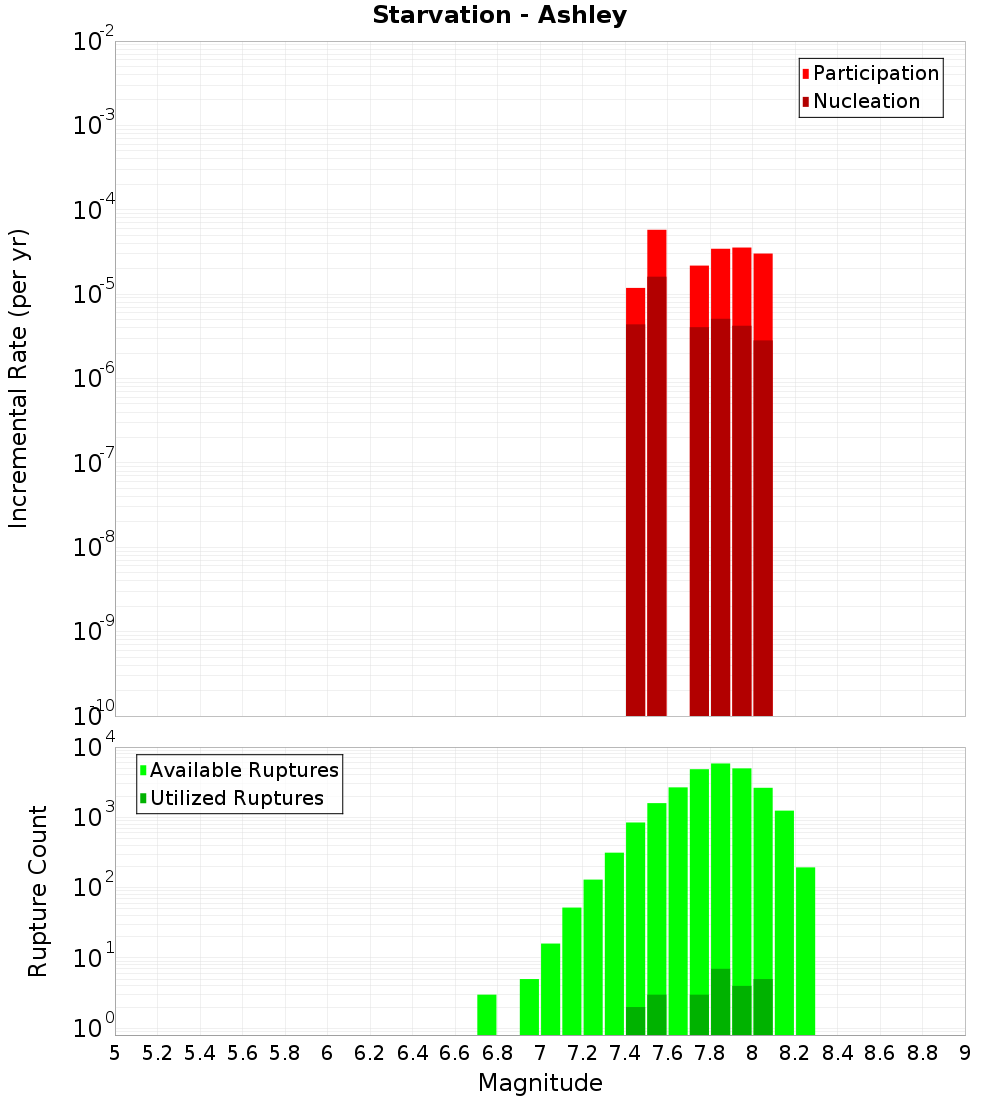 Starvation - Ashley

Participation
Nucleation

Incremental Rate (per yr)

$10^{-2}$
$10^{-3}$
$10^{-4}$
$10^{-5}$
$10^{-6}$
$10^{-7}$
$10^{-8}$
$10^{-9}$
$10^{-10}$

Available Ruptures
Utilized Ruptures

Rupture Count

$10^{4}$
$10^{3}$
$10^{2}$
$10^{1}$
$10^{0}$

5 5.2 5.4 5.6 5.8 6 6.2 6.4 6.6 6.8 7 7.2 7.4 7.6 7.8 8 8.2 8.4 8.6 8.8 9

Magnitude